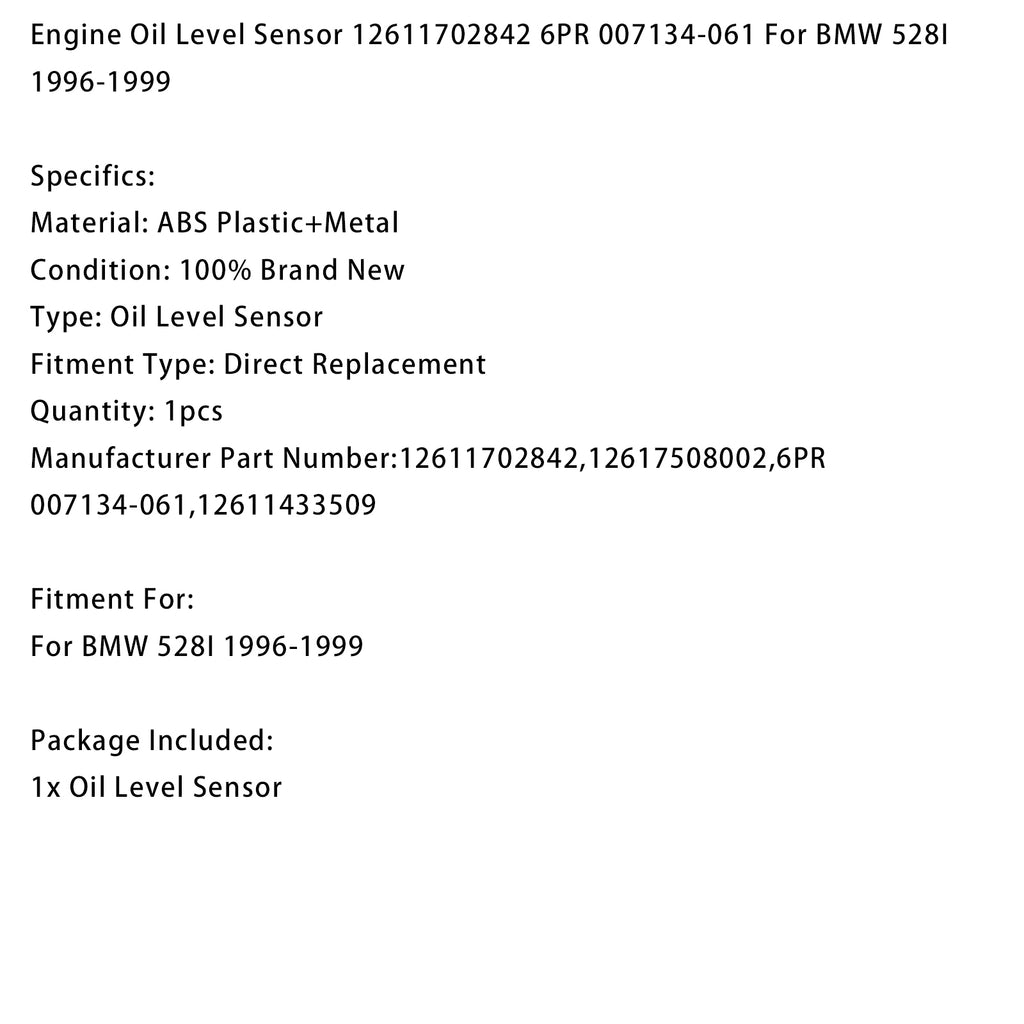 Engine Oil Level Sensor 12611702842 6PR 007134-061 For BMW 528I 1996-1999

Specifics:
Material: ABS Plastic+Metal
Condition: 100% Brand New
Type: Oil Level Sensor
Fitment Type: Direct Replacement
Quantity: 1pcs
Manufacturer Part Number:12611702842,12617508002,6PR 007134-061,12611433509

Fitment For:
For BMW 528I 1996-1999

Package Included:
1x Oil Level Sensor